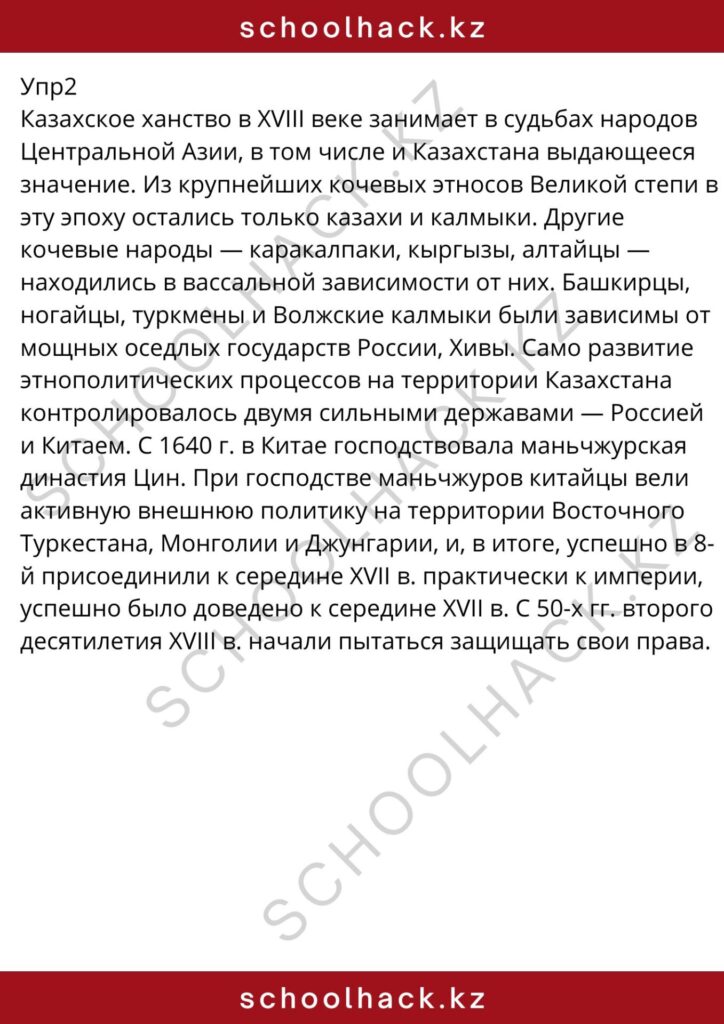 schoolhack.kz

Упр2
Казахское ханство в XVIII веке занимает в судьбах народов Центральной Азии, в том числе и Казахстана выдающееся значение. Из крупнейших кочевых этносов Великой степи в эту эпоху остались только казахи и калмыки. Другие кочевые народы — каракалпаки, кыргызы, алтайцы — находились в вассальной зависимости от них. Башкирцы, ногайцы, туркмены и Волжские калмыки были зависимы от мощных оседлых государств России, Хивы. Само развитие этнополитических процессов на территории Казахстана контролировалось двумя сильными державами — Россией и Китаем. С 1640 г. в Китае господствовала маньчжурская династия Цин. При господстве маньчжуров китайцы вели активную внешнюю политику на территории Восточного Туркестана, Монголии и Джунгарии, и, в итоге, успешно в 8-й присоединили к середине XVII в. практически к империи, успешно было доведено к середине XVII в. С 50-х гг. второго десятилетия XVIII в. начали пытаться защищать свои права.

schoolhack.kz

SCHOOLHACK.KZ